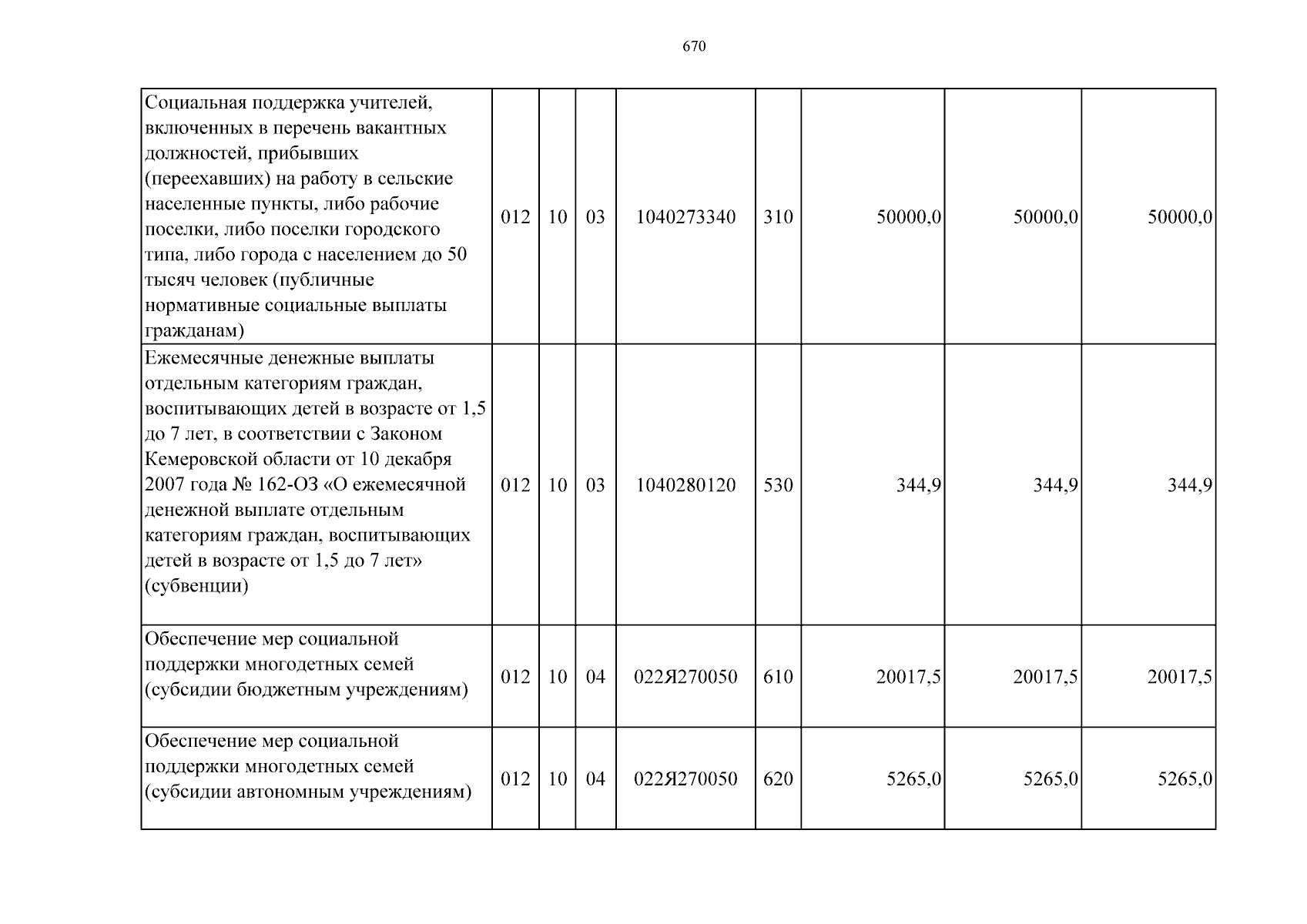 670

| Социальная поддержка учителей, включенных в перечень вакантных должностей, прибывших (переехавших) на работу в сельские населенные пункты, либо рабочие поселки, либо поселки городского типа, либо города с населением до 50 тысяч человек (публичные нормативные социальные выплаты гражданам) | 012 | 10 | 03 | 1040273340 | 310 | 50000,0 | 50000,0 | 50000,0 |
|---|---|---|---|---|---|---|---|---|
| Ежемесячные денежные выплаты отдельным категориям граждан, воспитывающих детей в возрасте от 1,5 до 7 лет, в соответствии с Законом Кемеровской области от 10 декабря 2007 года № 162-ОЗ «О ежемесячной денежной выплате отдельным категориям граждан, воспитывающих детей в возрасте от 1,5 до 7 лет» (субвенции) | 012 | 10 | 03 | 1040280120 | 530 | 344,9 | 344,9 | 344,9 |
| Обеспечение мер социальной поддержки многодетных семей (субсидии бюджетным учреждениям) | 012 | 10 | 04 | 022Я270050 | 610 | 20017,5 | 20017,5 | 20017,5 |
| Обеспечение мер социальной поддержки многодетных семей (субсидии автономным учреждениям) | 012 | 10 | 04 | 022Я270050 | 620 | 5265,0 | 5265,0 | 5265,0 |